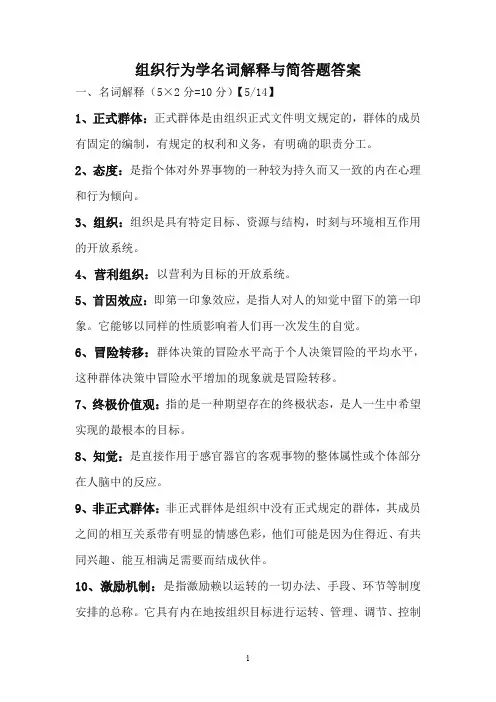 组织行为学名词解释与简答题答案

一、名词解释（5×2 分=10 分）【5/14】

1、正式群体：正式群体是由组织正式文件明文规定的，群体的成员有固定的编制，有规定的权利和义务，有明确的职责分工。

2、态度：是指个体对外界事物的一种较为持久而又一致的内在心理和行为倾向。

3、组织：组织是具有特定目标、资源与结构，时刻与环境相互作用的开放系统。

4、营利组织：以营利为目标的开放系统。

5、首因效应：即第一印象效应，是指人对人的知觉中留下的第一印象。它能够以同样的性质影响着人们再一次发生的自觉。

6、冒险转移：群体决策的冒险水平高于个人决策冒险的平均水平，这种群体决策中冒险水平增加的现象就是冒险转移。

7、终极价值观：指的是一种期望存在的终极状态，是人一生中希望实现的最根本的目标。

8、知觉：是直接作用于感官器官的客观事物的整体属性或个体部分在人脑中的反应。

9、非正式群体：非正式群体是组织中没有正式规定的群体，其成员之间的相互关系带有明显的情感色彩，他们可能是因为住得近、有共同兴趣、能互相满足需要而结成伙伴。

10、激励机制：是指激励赖以运转的一切办法、手段、环节等制度安排的总称。它具有内在地按组织目标进行运转、管理、调节、控制

1